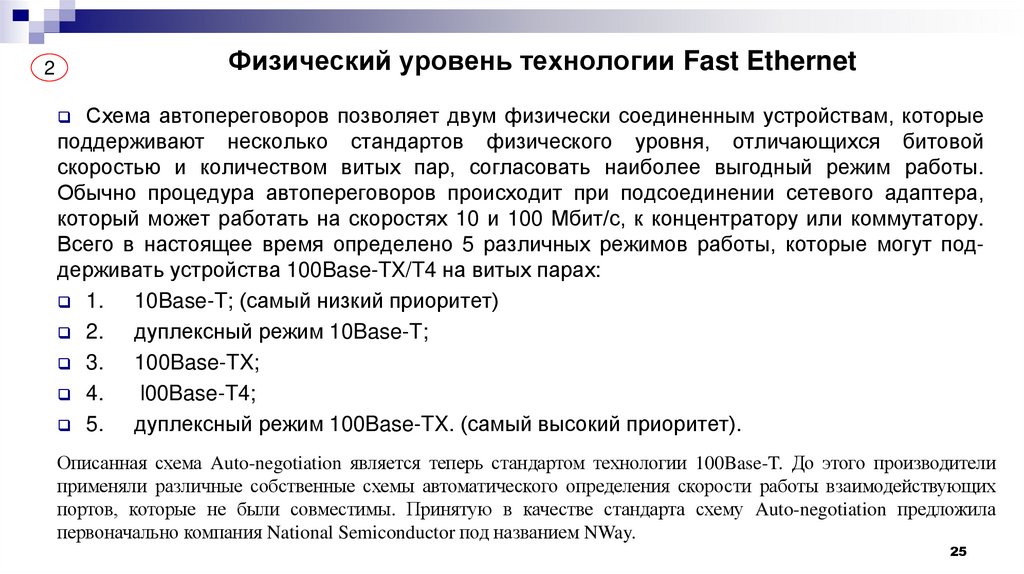 2

Физический уровень технологии Fast Ethernet

Схема автопереговоров позволяет двум физически соединенным устройствам, которые поддерживают несколько стандартов физического уровня, отличающихся битовой скоростью и количеством витых пар, согласовать наиболее выгодный режим работы. Обычно процедура автопереговоров происходит при подсоединении сетевого адаптера, который может работать на скоростях 10 и 100 Мбит/с, к концентратору или коммутатору. Всего в настоящее время определено 5 различных режимов работы, которые могут поддерживать устройства 100Base-TX/T4 на витых парах:

1. 10Base-T; (самый низкий приоритет)

2. дуплексный режим 10Base-T;

3. 100Base-TX;

4. l00Base-T4;

5. дуплексный режим 100Base-TX. (самый высокий приоритет).

Описанная схема Auto-negotiation является теперь стандартом технологии 100Base-T. До этого производители применяли различные собственные схемы автоматического определения скорости работы взаимодействующих портов, которые не были совместимы. Принятую в качестве стандарта схему Auto-negotiation предложила первоначально компания National Semiconductor под названием NWay.

25